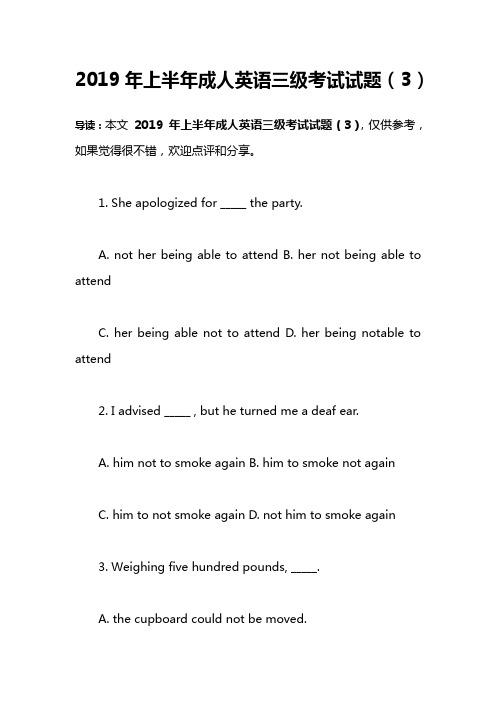 2019 年上半年成人英语三级考试试题（3）

导读：本文 2019 年上半年成人英语三级考试试题（3），仅供参考，如果觉得很不错，欢迎点评和分享。

1. She apologized for _____ the party.

A. not her being able to attend B. her not being able to attend

C. her being able not to attend D. her being notable to attend

2. I advised _____ , but he turned me a deaf ear.

A. him not to smoke again B. him to smoke not again

C. him to not smoke again D. not him to smoke again

3. Weighing five hundred pounds, _____.

A. the cupboard could not be moved.